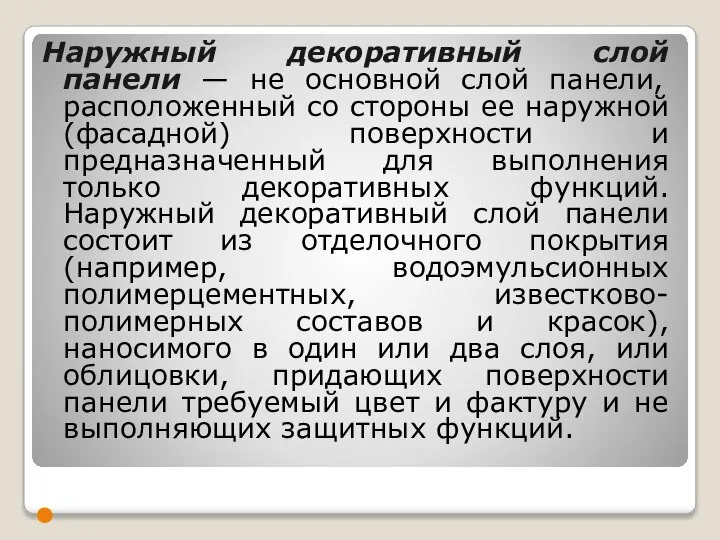 Наружный декоративный слой панели — не основной слой панели, расположенный со стороны ее наружной (фасадной) поверхности и предназначенный для выполнения только декоративных функций. Наружный декоративный слой панели состоит из отделочного покрытия (например, водоэмульсионных полимерцементных, известково-полимерных составов и красок), наносимого в один или два слоя, или облицовки, придающих поверхности панели требуемый цвет и фактуру и не выполняющих защитных функций.